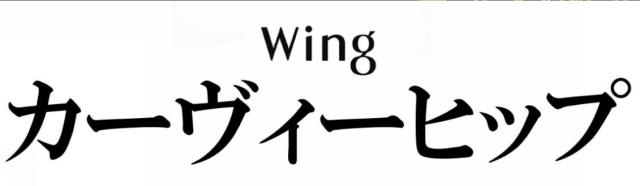 Wing
カーヴィーヒップ